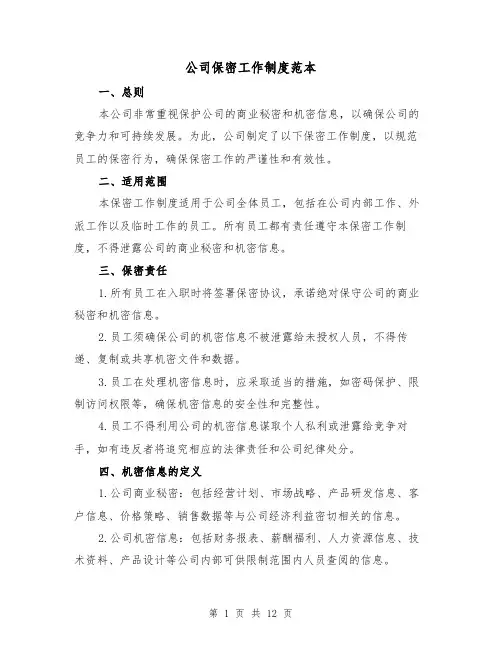 公司保密工作制度范本

一、总则

本公司非常重视保护公司的商业秘密和机密信息，以确保公司的竞争力和可持续发展。为此，公司制定了以下保密工作制度，以规范员工的保密行为，确保保密工作的严谨性和有效性。

二、适用范围

本保密工作制度适用于公司全体员工，包括在公司内部工作、外派工作以及临时工作的员工。所有员工都有责任遵守本保密工作制度，不得泄露公司的商业秘密和机密信息。

三、保密责任

1.所有员工在入职时将签署保密协议，承诺绝对保守公司的商业秘密和机密信息。

2.员工须确保公司的机密信息不被泄露给未授权人员，不得传递、复制或共享机密文件和数据。

3.员工在处理机密信息时，应采取适当的措施，如密码保护、限制访问权限等，确保机密信息的安全性和完整性。

4.员工不得利用公司的机密信息谋取个人私利或泄露给竞争对手，如有违反者将追究相应的法律责任和公司纪律处分。

四、机密信息的定义

1.公司商业秘密：包括经营计划、市场战略、产品研发信息、客户信息、价格策略、销售数据等与公司经济利益密切相关的信息。

2.公司机密信息：包括财务报表、薪酬福利、人力资源信息、技术资料、产品设计等公司内部可供限制范围内人员查阅的信息。

第 1 页 共 12 页